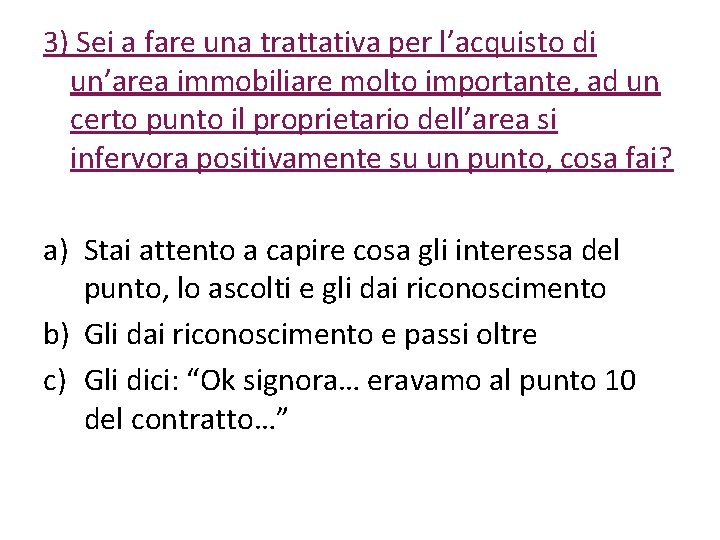 3) Sei a fare una trattativa per l’acquisto di un’area immobiliare molto importante, ad un certo punto il proprietario dell’area si infervora positivamente su un punto, cosa fai?

a) Stai attento a capire cosa gli interessa del punto, lo ascolti e gli dai riconoscimento
b) Gli dai riconoscimento e passi oltre
c) Gli dici: “Ok signora… eravamo al punto 10 del contratto…”